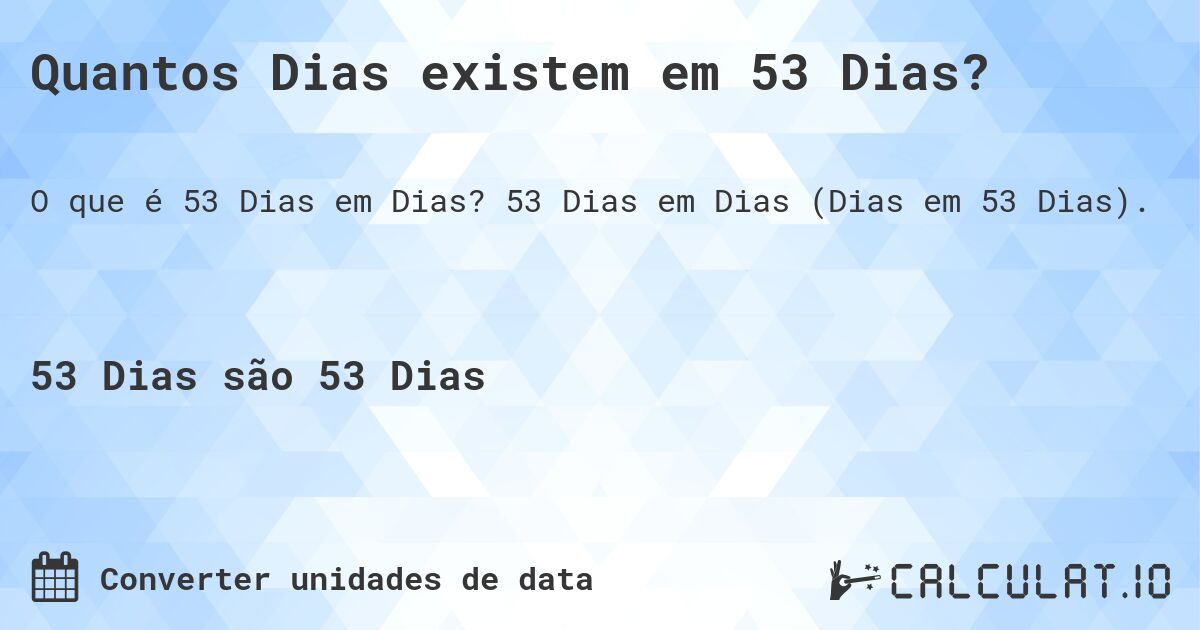 Quantos Dias existem em 53 Dias?

O que é 53 Dias em Dias? 53 Dias em Dias (Dias em 53 Dias).

53 Dias são 53 Dias

Converter unidades de data

CALCULAT.IO